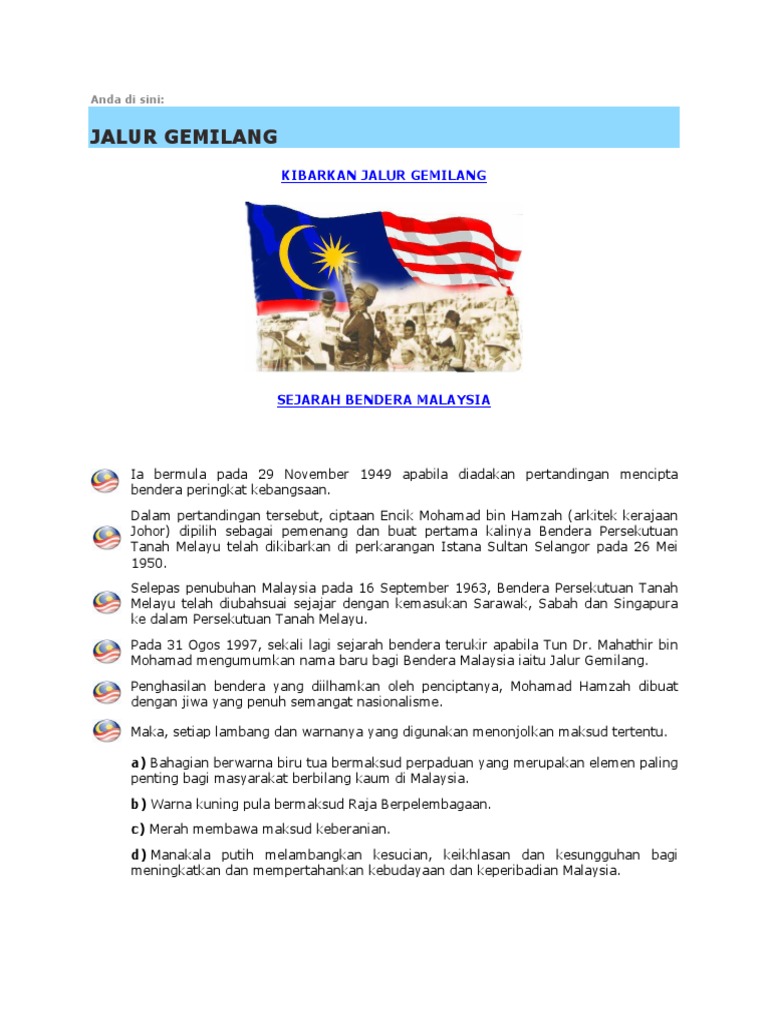 Anda di sini:

JALUR GEMILANG

KIBARKAN JALUR GEMILANG

SEJARAH BENDERA MALAYSIA

Ia bermula pada 29 November 1949 apabila diadakan pertandingan mencipta bendera peringkat kebangsaan.

Dalam pertandingan tersebut, ciptaan Encik Mohamad bin Hamzah (arkitek kerajaan Johor) dipilih sebagai pemenang dan buat pertama kalinya Bendera Persekutuan Tanah Melayu telah dikibarkan di perkarangan Istana Sultan Selangor pada 26 Mei 1950.

Selepas penubuhan Malaysia pada 16 September 1963, Bendera Persekutuan Tanah Melayu telah diubahsuai sejajar dengan kemasukan Sarawak, Sabah dan Singapura ke dalam Persekutuan Tanah Melayu.

Pada 31 Ogos 1997, sekali lagi sejarah bendera terukir apabila Tun Dr. Mahathir bin Mohamad mengumumkan nama baru bagi Bendera Malaysia iaitu Jalur Gemilang.

Penghasilan bendera yang diilhamkan oleh penciptanya, Mohamad Hamzah dibuat dengan jiwa yang penuh semangat nasionalisme.

Maka, setiap lambang dan warnanya yang digunakan menonjolkan maksud tertentu.

a) Bahagian berwarna biru tua bermaksud perpaduan yang merupakan elemen paling penting bagi masyarakat berbilang kaum di Malaysia.

b) Warna kuning pula bermaksud Raja Berpelembagaan.

c) Merah membawa maksud keberanian.

d) Manakala putih melambangkan kesucian, keikhlasan dan kesungguhan bagi meningkatkan dan mempertahankan kebudayaan dan keperibadian Malaysia.